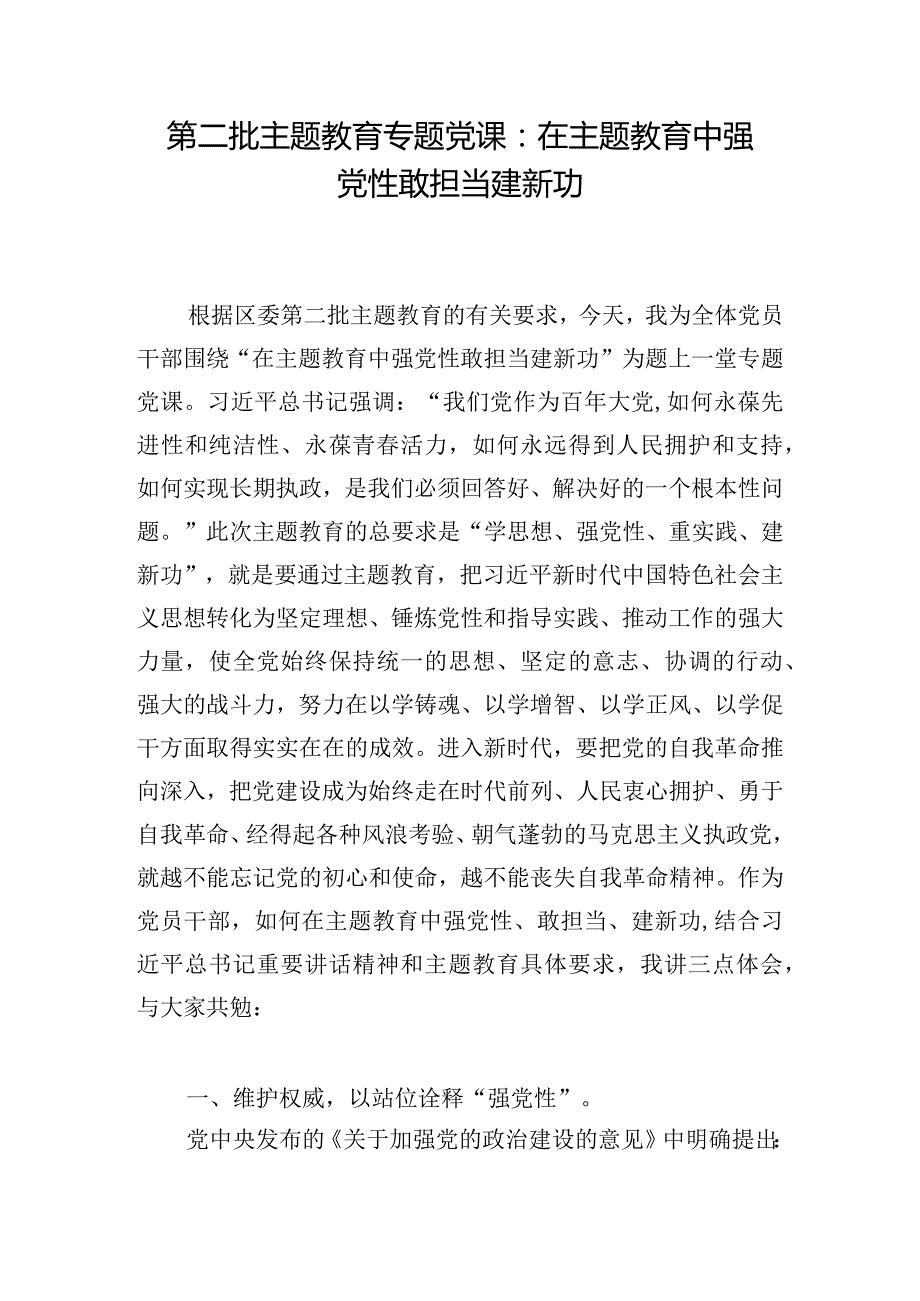 第二批主题教育专题党课：在主题教育中强党性敢担当建新功

根据区委第二批主题教育的有关要求，今天，我为全体党员干部围绕“在主题教育中强党性敢担当建新功”为题上一堂专题党课。习近平总书记强调：“我们党作为百年大党，如何永葆先进性和纯洁性、永葆青春活力，如何永远得到人民拥护和支持，如何实现长期执政，是我们必须回答好、解决好的一个根本性问题。”此次主题教育的总要求是“学思想、强党性、重实践、建新功”，就是要通过主题教育，把习近平新时代中国特色社会主义思想转化为坚定理想、锤炼党性和指导实践、推动工作的强大力量，使全党始终保持统一的思想、坚定的意志、协调的行动、强大的战斗力，努力在以学铸魂、以学增智、以学正风、以学促干方面取得实实在在的成效。进入新时代，要把党的自我革命推向深入，把党建设成为始终走在时代前列、人民衷心拥护、勇于自我革命、经得起各种风浪考验、朝气蓬勃的马克思主义执政党，就越不能忘记党的初心和使命，越不能丧失自我革命精神。作为党员干部，如何在主题教育中强党性、敢担当、建新功，结合习近平总书记重要讲话精神和主题教育具体要求，我讲三点体会，与大家共勉：

一、维护权威，以站位诠释“强党性”。

党中央发布的《关于加强党的政治建设的意见》中明确提出：